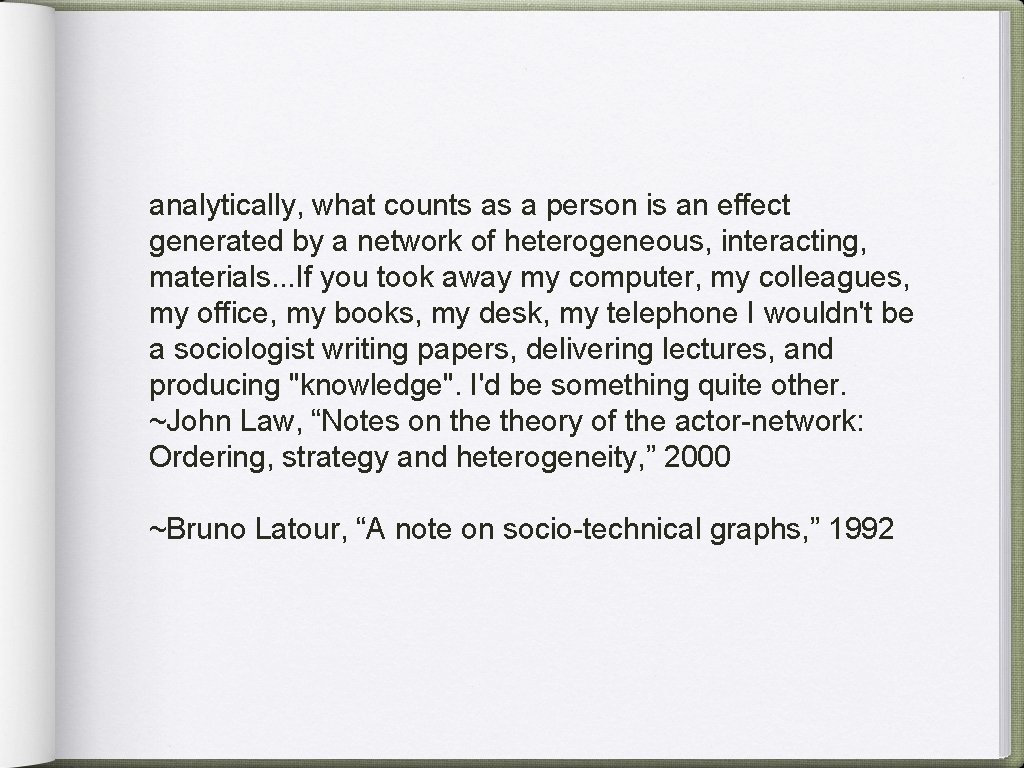 analytically, what counts as a person is an effect generated by a network of heterogeneous, interacting, materials...If you took away my computer, my colleagues, my office, my books, my desk, my telephone I wouldn't be a sociologist writing papers, delivering lectures, and producing "knowledge". I'd be something quite other. ~John Law, “Notes on the theory of the actor-network: Ordering, strategy and heterogeneity,” 2000

~Bruno Latour, “A note on socio-technical graphs,” 1992